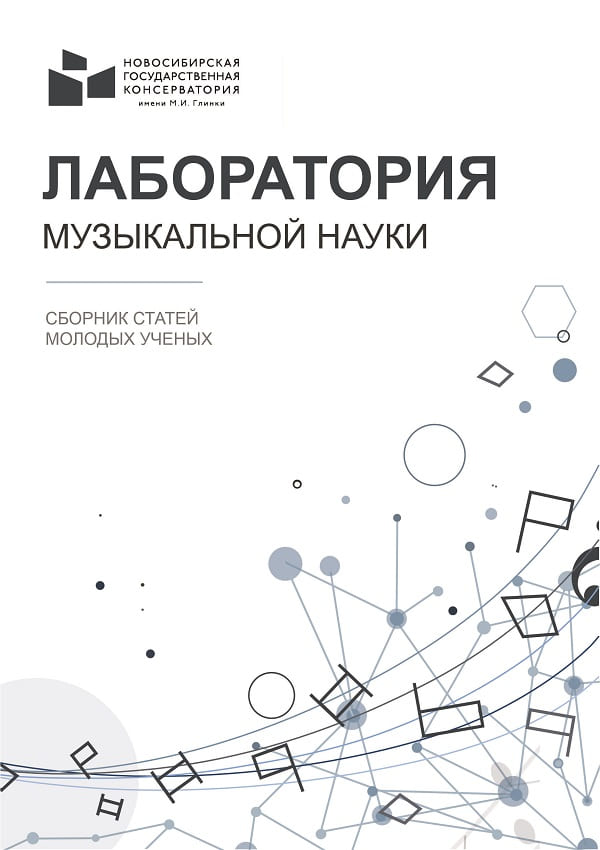 НОВОСИБИРСКАЯ
ГОСУДАРСТВЕННАЯ
КОНСЕРВАТОРИЯ
имени М.И. Глинки

ЛАБОРАТОРИЯ
МУЗЫКАЛЬНОЙ НАУКИ

СБОРНИК СТАТЕЙ
МОЛОДЫХ УЧЕНЫХ